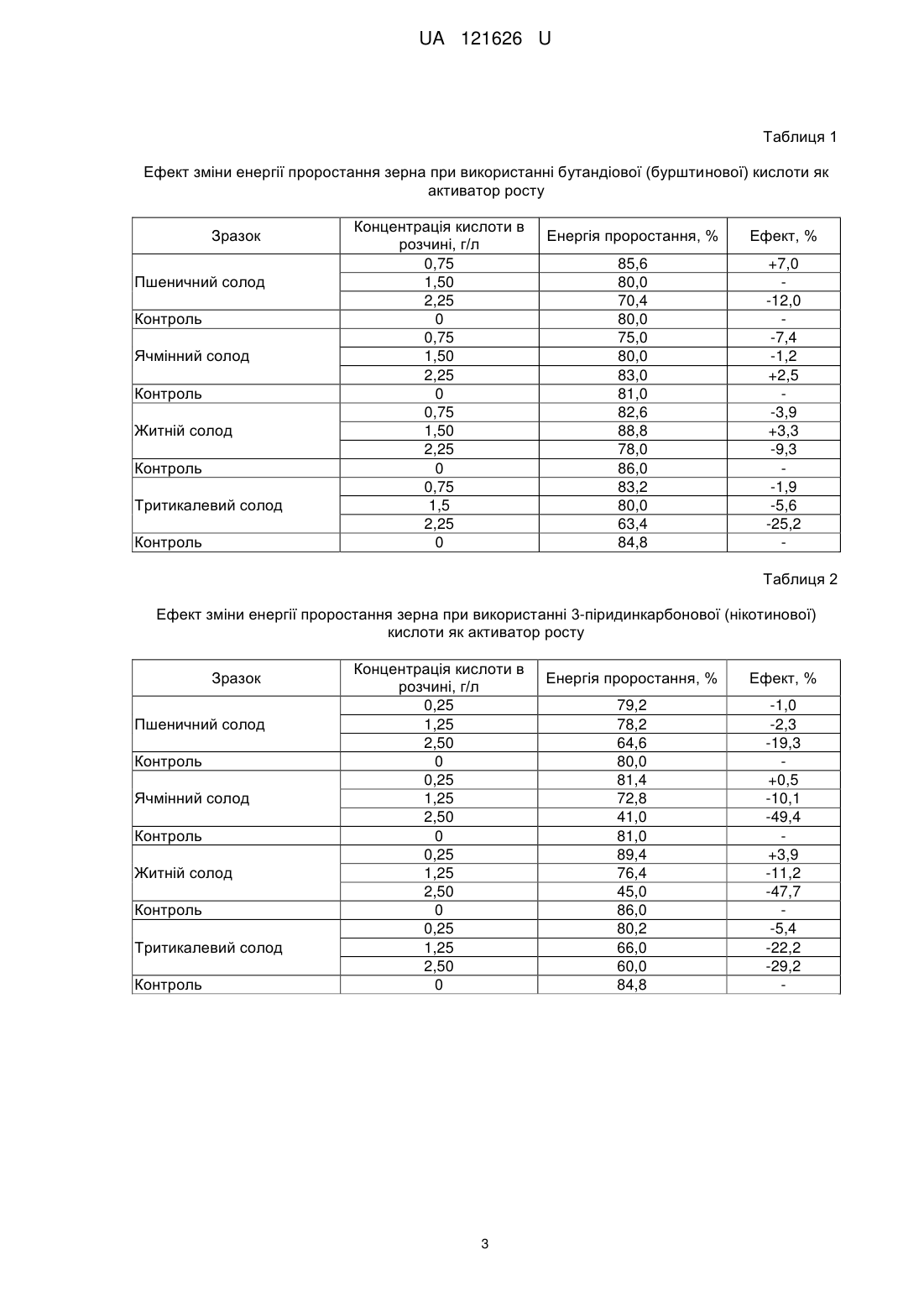 UA 121626 U

Таблиця 1

Ефект зміни енергії проростання зерна при використанні бутандіової (бурштинової) кислоти як активатор росту

| Зразок | Концентрація кислоти в розчині, г/л | Енергія проростання, % | Ефект, % |
|---|---|---|---|
| Пшеничний солод | 0,75 | 85,6 | +7,0 |
| | 1,50 | 80,0 | - |
| | 2,25 | 70,4 | -12,0 |
| Контроль | 0 | 80,0 | - |
| Ячмінний солод | 0,75 | 75,0 | -7,4 |
| | 1,50 | 80,0 | -1,2 |
| | 2,25 | 83,0 | +2,5 |
| Контроль | 0 | 81,0 | - |
| Житній солод | 0,75 | 82,6 | -3,9 |
| | 1,50 | 88,8 | +3,3 |
| | 2,25 | 78,0 | -9,3 |
| Контроль | 0 | 86,0 | - |
| Тритикалевий солод | 0,75 | 83,2 | -1,9 |
| | 1,5 | 80,0 | -5,6 |
| | 2,25 | 63,4 | -25,2 |
| Контроль | 0 | 84,8 | - |

Таблиця 2

Ефект зміни енергії проростання зерна при використанні 3-піридинкарбонової (нікотинової) кислоти як активатор росту

| Зразок | Концентрація кислоти в розчині, г/л | Енергія проростання, % | Ефект, % |
|---|---|---|---|
| Пшеничний солод | 0,25 | 79,2 | -1,0 |
| | 1,25 | 78,2 | -2,3 |
| | 2,50 | 64,6 | -19,3 |
| Контроль | 0 | 80,0 | - |
| Ячмінний солод | 0,25 | 81,4 | +0,5 |
| | 1,25 | 72,8 | -10,1 |
| | 2,50 | 41,0 | -49,4 |
| Контроль | 0 | 81,0 | - |
| Житній солод | 0,25 | 89,4 | +3,9 |
| | 1,25 | 76,4 | -11,2 |
| | 2,50 | 45,0 | -47,7 |
| Контроль | 0 | 86,0 | - |
| Тритикалевий солод | 0,25 | 80,2 | -5,4 |
| | 1,25 | 66,0 | -22,2 |
| | 2,50 | 60,0 | -29,2 |
| Контроль | 0 | 84,8 | - |

3